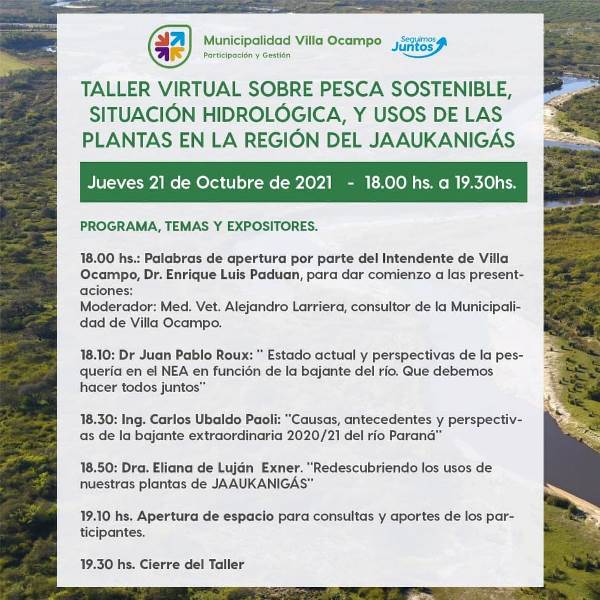 Municipalidad Villa Ocampo
Participación y Gestión

Seguimos Juntos

TALLER VIRTUAL SOBRE PESCA SOSTENIBLE, SITUACIÓN HIDROLÓGICA, Y USOS DE LAS PLANTAS EN LA REGIÓN DEL JAAUKANIGÁS

Jueves 21 de Octubre de 2021 - 18.00 hs. a 19.30hs.

PROGRAMA, TEMAS Y EXPOSITORES.

18.00 hs.: Palabras de apertura por parte del Intendente de Villa Ocampo, Dr. Enrique Luis Paduan, para dar comienzo a las presentaciones:
Moderador: Med. Vet. Alejandro Larriera, consultor de la Municipalidad de Villa Ocampo.

18.10: Dr Juan Pablo Roux: " Estado actual y perspectivas de la pesquería en el NEA en función de la bajante del río. Que debemos hacer todos juntos"

18.30: Ing. Carlos Ubaldo Paoli: "Causas, antecedentes y perspectivas de la bajante extraordinaria 2020/21 del río Paraná"

18.50: Dra. Eliana de Luján Exner. "Redescubriendo los usos de nuestras plantas de JAAUKANIGÁS"

19.10 hs. Apertura de espacio para consultas y aportes de los participantes.

19.30 hs. Cierre del Taller